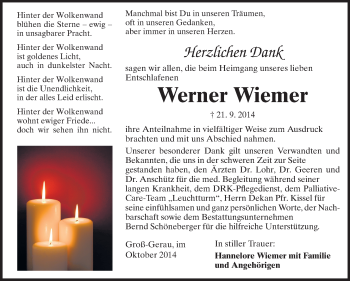 Hinter der Wolkenwand blühen die Sterne – ewig – in unsagbarer Pracht.

Hinter der Wolkenwand ist goldenes Licht, auch in dunkelster Nacht.

Hinter der Wolkenwand ist die Unendlichkeit, in der alles Leid erlischt.

Hinter der Wolkenwand wohnt ewiger Friede... doch wir sehen ihn nicht.

Manchmal bist Du in unseren Träumen, oft in unseren Gedanken, aber immer in unseren Herzen.

Herzlichen Dank

sagen wir allen, die beim Heimgang unseres lieben Entschlafenen

Werner Wiemer

† 21. 9. 2014

ihre Anteilnahme in vielfältiger Weise zum Ausdruck brachten und mit uns Abschied nahmen.

Unserer besonderer Dank gilt unseren Verwandten und Bekannten, die uns in der schweren Zeit zur Seite gestanden haben, den Ärzten Dr. Lohr, Dr. Geeren und Dr. Anschütz für die med. Begleitung während seiner langen Krankheit, dem DRK-Pflegedienst, dem Palliative-Care-Team „Leuchtturm“, Herrn Dekan Pfr. Kissel für seine einfühlsamen und ganz persönlichen Worte, der Nachbarschaft sowie dem Bestattungsunternehmen Bernd Schöneberger für die hilfreiche Unterstützung.

Groß-Gerau, im Oktober 2014

In stiller Trauer:

Hannelore Wiemer mit Familie und Angehörigen